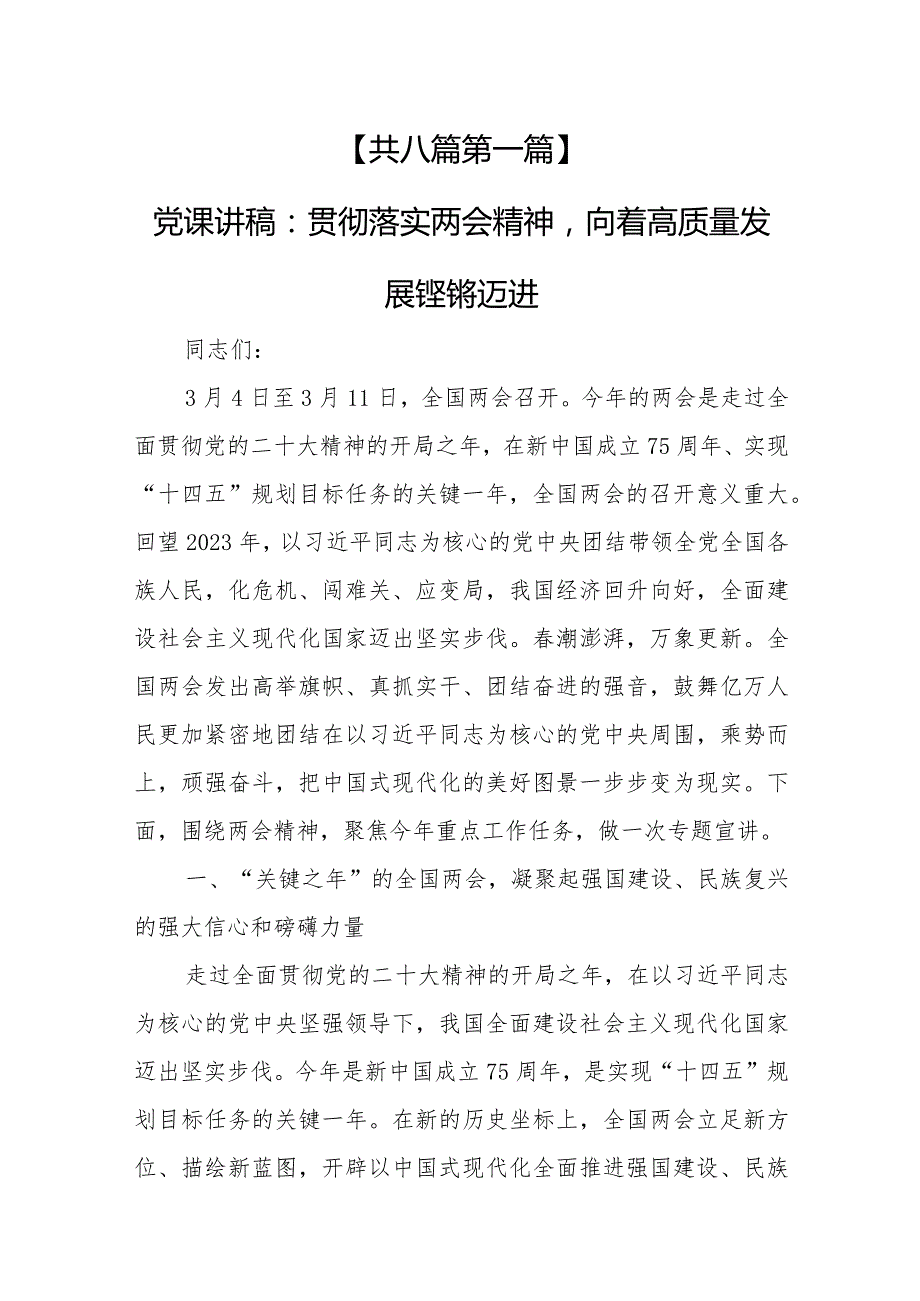 【共八篇第一篇】

党课讲稿：贯彻落实两会精神，向着高质量发展铿锵迈进

同志们：

3月4日至3月11日，全国两会召开。今年的两会是走过全面贯彻党的二十大精神的开局之年，在新中国成立75周年、实现“十四五”规划目标任务的关键一年，全国两会的召开意义重大。回望2023年，以习近平同志为核心的党中央团结带领全党全国各族人民，化危机、闯难关、应变局，我国经济回升向好，全面建设社会主义现代化国家迈出坚实步伐。春潮澎湃，万象更新。全国两会发出高举旗帜、真抓实干、团结奋进的强音，鼓舞亿万人民更加紧密地团结在以习近平同志为核心的党中央周围，乘势而上，顽强奋斗，把中国式现代化的美好图景一步步变为现实。下面，围绕两会精神，聚焦今年重点工作任务，做一次专题宣讲。

一、“关键之年”的全国两会，凝聚起强国建设、民族复兴的强大信心和磅礴力量

走过全面贯彻党的二十大精神的开局之年，在以习近平同志为核心的党中央坚强领导下，我国全面建设社会主义现代化国家迈出坚实步伐。今年是新中国成立75周年，是实现“十四五”规划目标任务的关键一年。在新的历史坐标上，全国两会立足新方位、描绘新蓝图，开辟以中国式现代化全面推进强国建设、民族